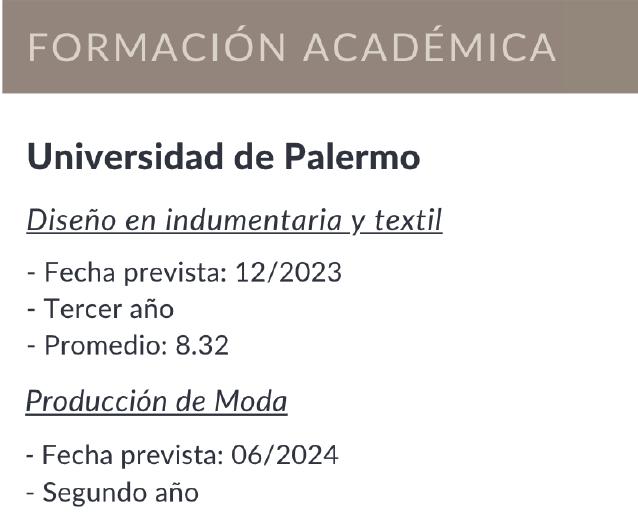 FORMACIÓN ACADÉMICA

Universidad de Palermo

Diseño en indumentaria y textil

- Fecha prevista: 12/2023
- Tercer año
- Promedio: 8.32

Producción de Moda

- Fecha prevista: 06/2024
- Segundo año